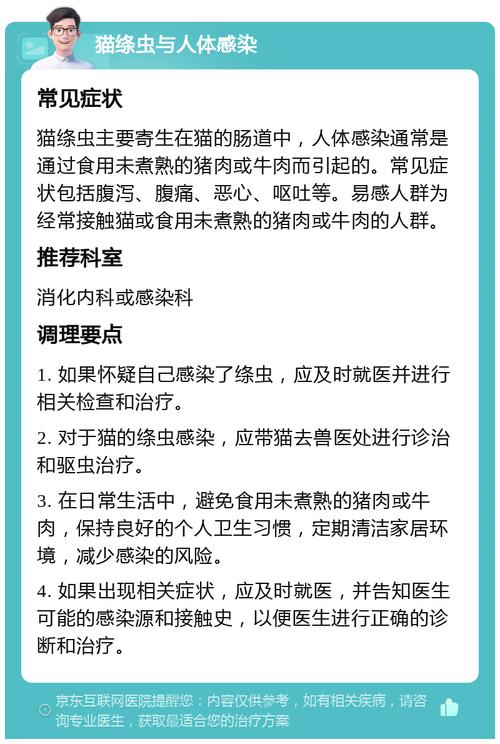 猫绦虫与人体感染

常见症状

猫绦虫主要寄生在猫的肠道中，人体感染通常是通过食用未煮熟的猪肉或牛肉而引起的。常见症状包括腹泻、腹痛、恶心、呕吐等。易感人群为经常接触猫或食用未煮熟的猪肉或牛肉的人群。

推荐科室

消化内科或感染科

调理要点

1. 如果怀疑自己感染了绦虫，应及时就医并进行相关检查和治疗。

2. 对于猫的绦虫感染，应带猫去兽医处进行诊治和驱虫治疗。

3. 在日常生活中，避免食用未煮熟的猪肉或牛肉，保持良好的个人卫生习惯，定期清洁家居环境，减少感染的风险。

4. 如果出现相关症状，应及时就医，并告知医生可能的感染源和接触史，以便医生进行正确的诊断和治疗。

京东互联网医院提醒您：内容仅供参考，如有相关疾病，请咨询专业医生，获取最适合您的治疗方案